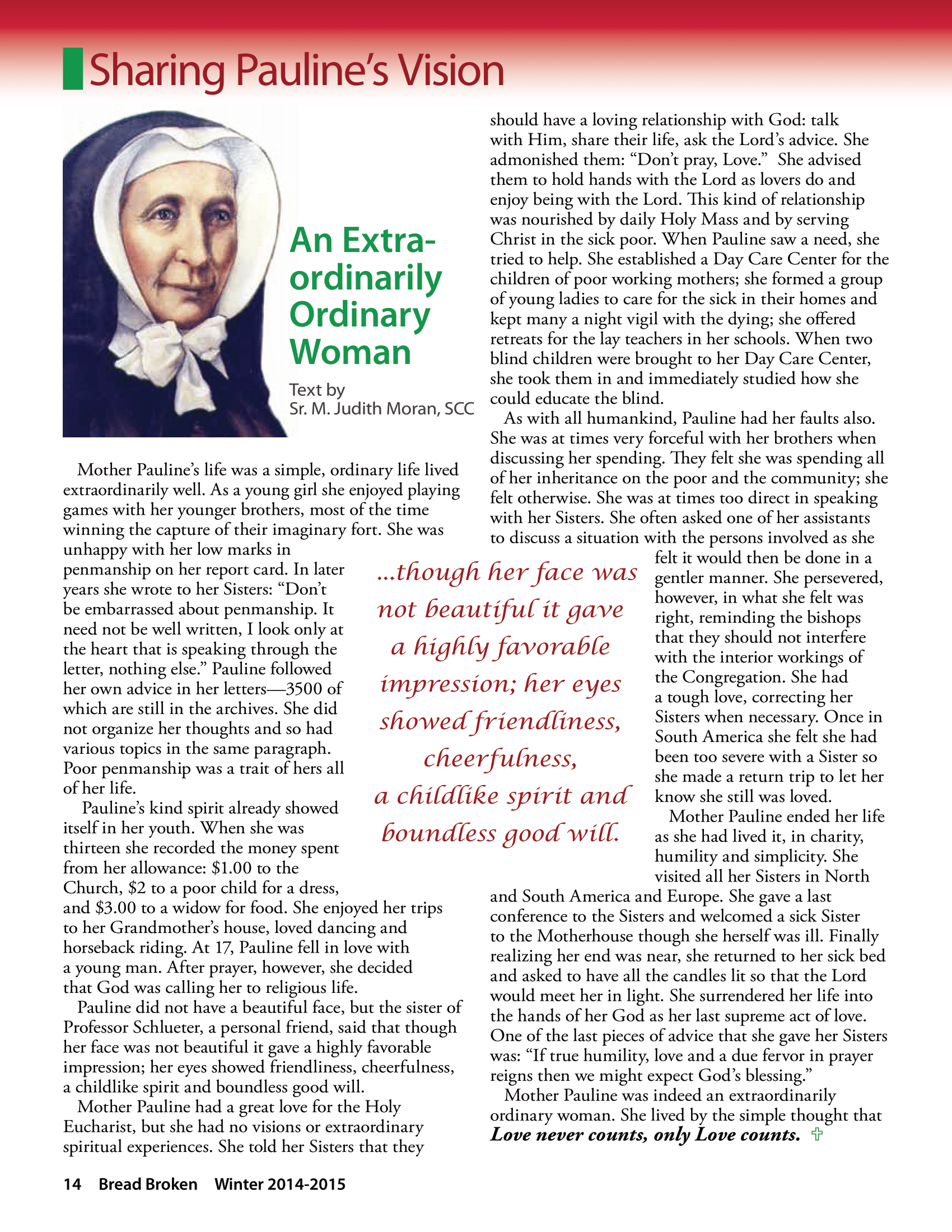 Sharing Pauline's Vision

An Extraordinarily Ordinary Woman

Text by
Sr. M. Judith Moran, SCC

Mother Pauline's life was a simple, ordinary life lived extraordinarily well. As a young girl she enjoyed playing games with her younger brothers, most of the time winning the capture of their imaginary fort. She was unhappy with her low marks in penmanship on her report card. In later years she wrote to her Sisters: "Don't be embarrassed about penmanship. It need not be well written, I look only at the heart that is speaking through the letter, nothing else." Pauline followed her own advice in her letters—3500 of which are still in the archives. She did not organize her thoughts and so had various topics in the same paragraph. Poor penmanship was a trait of hers all of her life.

Pauline's kind spirit already showed itself in her youth. When she was thirteen she recorded the money spent from her allowance: $1.00 to the Church, $2 to a poor child for a dress, and $3.00 to a widow for food. She enjoyed her trips to her Grandmother's house, loved dancing and horseback riding. At 17, Pauline fell in love with a young man. After prayer, however, she decided that God was calling her to religious life.

Pauline did not have a beautiful face, but the sister of Professor Schlueter, a personal friend, said that though her face was not beautiful it gave a highly favorable impression; her eyes showed friendliness, cheerfulness, a childlike spirit and boundless good will.

Mother Pauline had a great love for the Holy Eucharist, but she had no visions or extraordinary spiritual experiences. She told her Sisters that they should have a loving relationship with God: talk with Him, share their life, ask the Lord's advice. She admonished them: "Don't pray, Love." She advised them to hold hands with the Lord as lovers do and enjoy being with the Lord. This kind of relationship was nourished by daily Holy Mass and by serving Christ in the sick poor. When Pauline saw a need, she tried to help. She established a Day Care Center for the children of poor working mothers; she formed a group of young ladies to care for the sick in their homes and kept many a night vigil with the dying; she offered retreats for the lay teachers in her schools. When two blind children were brought to her Day Care Center, she took them in and immediately studied how she could educate the blind.

As with all humankind, Pauline had her faults also. She was at times very forceful with her brothers when discussing her spending. They felt she was spending all of her inheritance on the poor and the community; she felt otherwise. She was at times too direct in speaking with her Sisters. She often asked one of her assistants to discuss a situation with the persons involved as she felt it would then be done in a gentler manner. She persevered, however, in what she felt was right, reminding the bishops that they should not interfere with the interior workings of the Congregation. She had a tough love, correcting her Sisters when necessary. Once in South America she felt she had been too severe with a Sister so she made a return trip to let her know she still was loved.

Mother Pauline ended her life as she had lived it, in charity, humility and simplicity. She visited all her Sisters in North and South America and Europe. She gave a last conference to the Sisters and welcomed a sick Sister to the Motherhouse though she herself was ill. Finally realizing her end was near, she returned to her sick bed and asked to have all the candles lit so that the Lord would meet her in light. She surrendered her life into the hands of her God as her last supreme act of love. One of the last pieces of advice that she gave her Sisters was: "If true humility, love and a due fervor in prayer reigns then we might expect God's blessing."

Mother Pauline was indeed an extraordinarily ordinary woman. She lived by the simple thought that Love never counts, only Love counts. ✞

...though her face was not beautiful it gave a highly favorable impression; her eyes showed friendliness, cheerfulness, a childlike spirit and boundless good will.

14 Bread Broken Winter 2014-2015